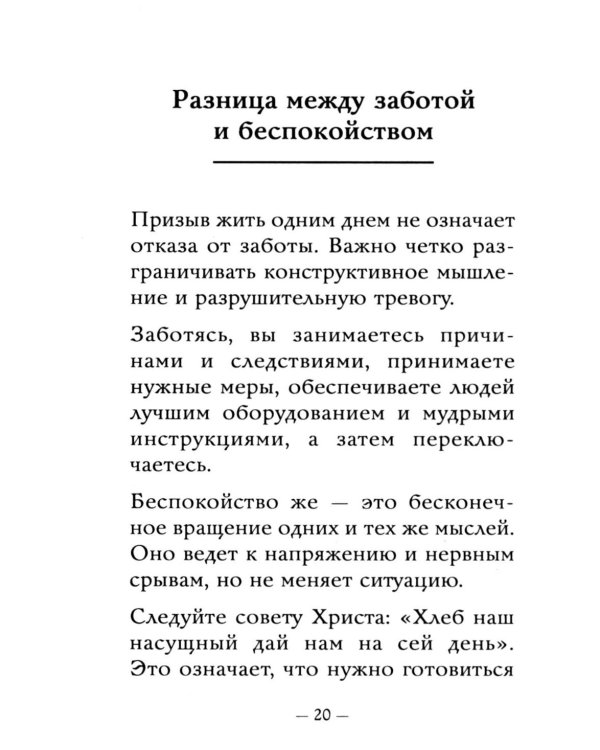 Разница между заботой
и беспокойством

Призыв жить одним днем не означает отказа от заботы. Важно четко разграничивать конструктивное мышление и разрушительную тревогу.

Заботясь, вы занимаетесь причинами и следствиями, принимаете нужные меры, обеспечиваете людей лучшим оборудованием и мудрыми инструкциями, а затем переключаетесь.

Беспокойство же — это бесконечное вращение одних и тех же мыслей. Оно ведет к напряжению и нервным срывам, но не меняет ситуацию.

Следуйте совету Христа: «Хлеб наш насущный дай нам на сей день». Это означает, что нужно готовиться

— 20 —